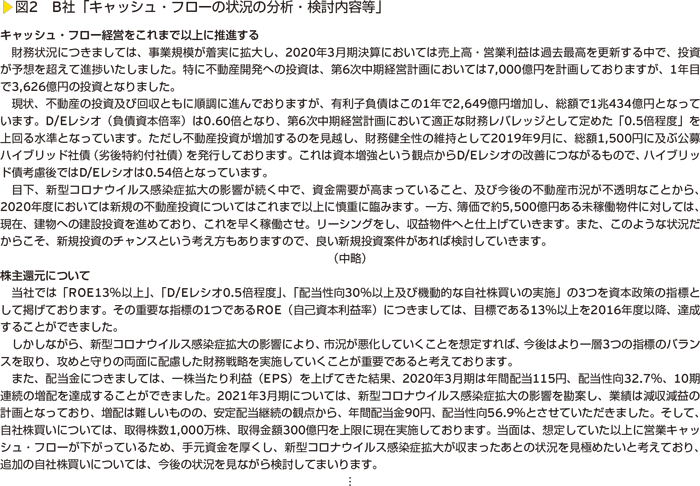 ▶図2　B社「キャッシュ・フローの状況の分析・検討内容等」

キャッシュ・フロー経営をこれまで以上に推進する

財務状況につきましては、事業規模が着実に拡大し、2020年3月期決算においては売上高・営業利益は過去最高を更新する中で、投資が予想を超えて進捗いたしました。特に不動産開発への投資は、第6次中期経営計画においては7,000億円を計画しておりますが、1年目で3,626億円の投資となりました。

現状、不動産の投資及び回収ともに順調に進んでおりますが、有利子負債はこの1年で2,649億円増加し、総額で1兆434億円となっています。D/Eレシオ（負債資本倍率）は0.60倍となり、第6次中期経営計画において適正な財務レバレッジとして定めた「0.5倍程度」を上回る水準となっています。ただし不動産投資が増加するのを見越し、財務健全性の維持として2019年9月に、総額1,500円に及ぶ公募ハイブリッド社債（劣後特約付社債）を発行しております。これは資本増強という観点からD/Eレシオの改善につながるもので、ハイブリッド債考慮後ではD/Eレシオは0.54倍となっています。

目下、新型コロナウイルス感染症拡大の影響が続く中で、資金需要が高まっていること、及び今後の不動産市況が不透明なことから、2020年度においては新規の不動産投資についてはこれまで以上に慎重に臨みます。一方、簿価で約5,500億円ある未稼働物件に対しては、現在、建物への建設投資を進めており、これを早く稼働させ。リーシングをし、収益物件へと仕上げていきます。また、このような状況だからこそ、新規投資のチャンスという考え方もありますので、良い新規投資案件があれば検討していきます。

（中略）

株主還元について

当社では「ROE13%以上」、「D/Eレシオ0.5倍程度」、「配当性向30%以上及び機動的な自社株買いの実施」の3つを資本政策の指標として掲げております。その重要な指標の1つであるROE（自己資本利益率）につきましては、目標である13%以上を2016年度以降、達成することができました。

しかしながら、新型コロナウイルス感染症拡大の影響により、市況が悪化していくことを想定すれば、今後はより一層3つの指標のバランスを取り、攻めと守りの両面に配慮した財務戦略を実施していくことが重要であると考えております。

また、配当金につきましては、一株当たり利益（EPS）を上げてきた結果、2020年3月期は年間配当115円、配当性向32.7%、10期連続の増配を達成することができました。2021年3月期については、新型コロナウイルス感染症拡大の影響を勘案し、業績は減収減益の計画となっており、増配は難しいものの、安定配当継続の観点から、年間配当金90円、配当性向56.9%とさせていただきました。そして、自社株買いについては、取得株数1,000万株、取得金額300億円を上限に現在実施しております。当面は、想定していた以上に営業キャッシュ・フローが下がっているため、手元資金を厚くし、新型コロナウイルス感染症拡大が収まったあとの状況を見極めたいと考えており、追加の自社株買いについては、今後の状況を見ながら検討してまいります。

⋮